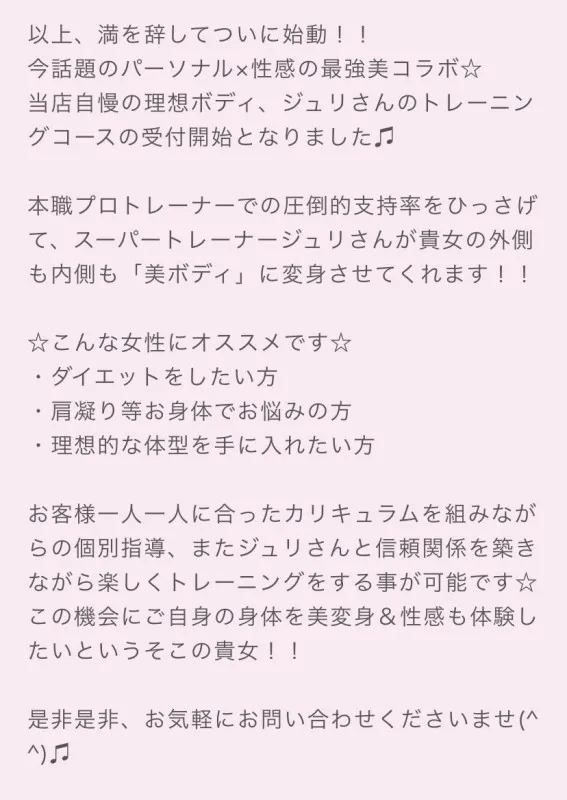 以上、満を辞してついに始動！！
今話題のパーソナル×性感の最強美コラボ☆
当店自慢の理想ボディ、ジュリさんのトレーニングコースの受付開始となりました♫

本職プロトレーナーでの圧倒的支持率をひっさげて、スーパートレーナージュリさんが貴女の外側も内側も「美ボディ」に変身させてくれます！！

☆こんな女性にオススメです☆
・ダイエットをしたい方
・肩凝り等お身体でお悩みの方
・理想的な体型を手に入れたい方

お客様一人一人に合ったカリキュラムを組みながらの個別指導、またジュリさんと信頼関係を築きながら楽しくトレーニングをする事が可能です☆
この機会にご自身の身体を美変身＆性感も体験したいというそこの貴女！！

是非是非、お気軽にお問い合わせくださいませ(^^)♫